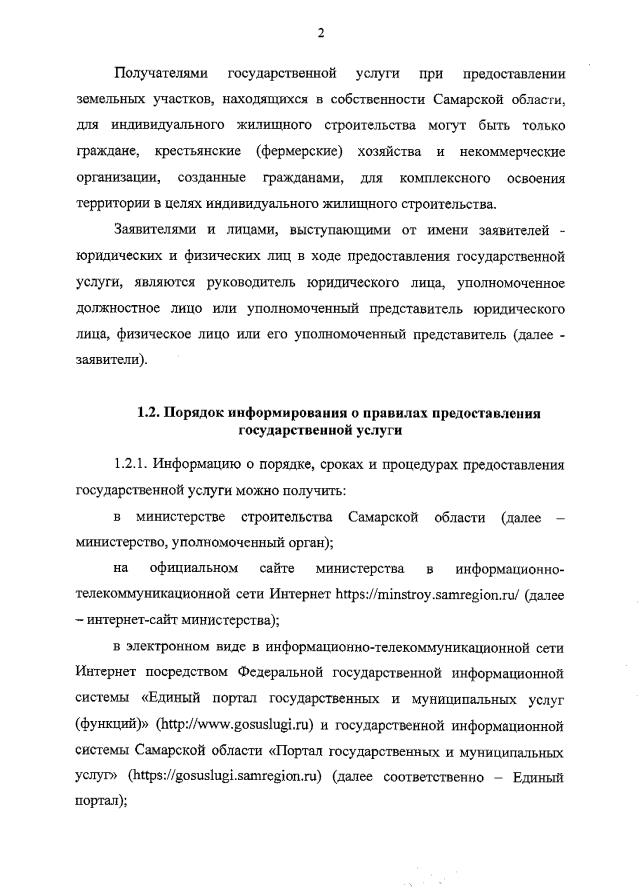 2

Получателями государственной услуги при предоставлении земельных участков, находящихся в собственности Самарской области, для индивидуального жилищного строительства могут быть только граждане, крестьянские (фермерские) хозяйства и некоммерческие организации, созданные гражданами, для комплексного освоения территории в целях индивидуального жилищного строительства.

Заявителями и лицами, выступающими от имени заявителей - юридических и физических лиц в ходе предоставления государственной услуги, являются руководитель юридического лица, уполномоченное должностное лицо или уполномоченный представитель юридического лица, физическое лицо или его уполномоченный представитель (далее - заявители).

1.2. Порядок информирования о правилах предоставления государственной услуги

1.2.1. Информацию о порядке, сроках и процедурах предоставления государственной услуги можно получить:

в министерстве строительства Самарской области (далее – министерство, уполномоченный орган);

на официальном сайте министерства в информационно-телекоммуникационной сети Интернет https://minstroy.samregion.ru/ (далее – интернет-сайт министерства);

в электронном виде в информационно-телекоммуникационной сети Интернет посредством Федеральной государственной информационной системы «Единый портал государственных и муниципальных услуг (функций)» (http://www.gosuslugi.ru) и государственной информационной системы Самарской области «Портал государственных и муниципальных услуг» (https://gosuslugi.samregion.ru) (далее соответственно – Единый портал);